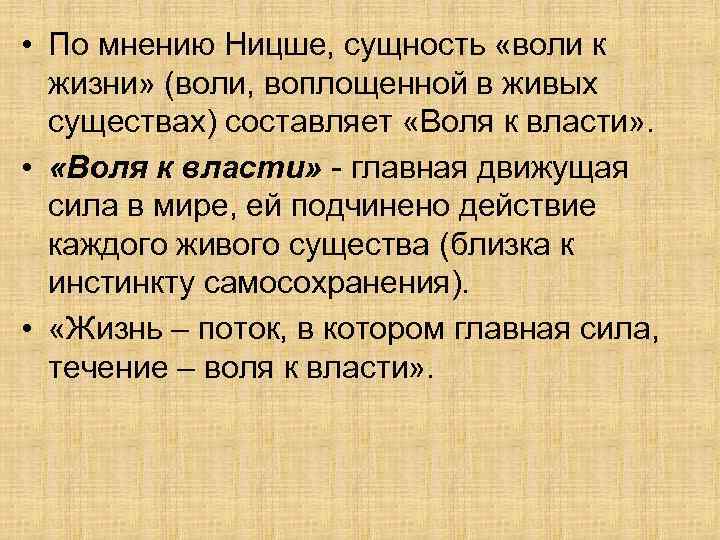 • По мнению Ницше, сущность «воли к жизни» (воли, воплощенной в живых существах) составляет «Воля к власти».

• «Воля к власти» - главная движущая сила в мире, ей подчинено действие каждого живого существа (близка к инстинкту самосохранения).

• «Жизнь – поток, в котором главная сила, течение – воля к власти».